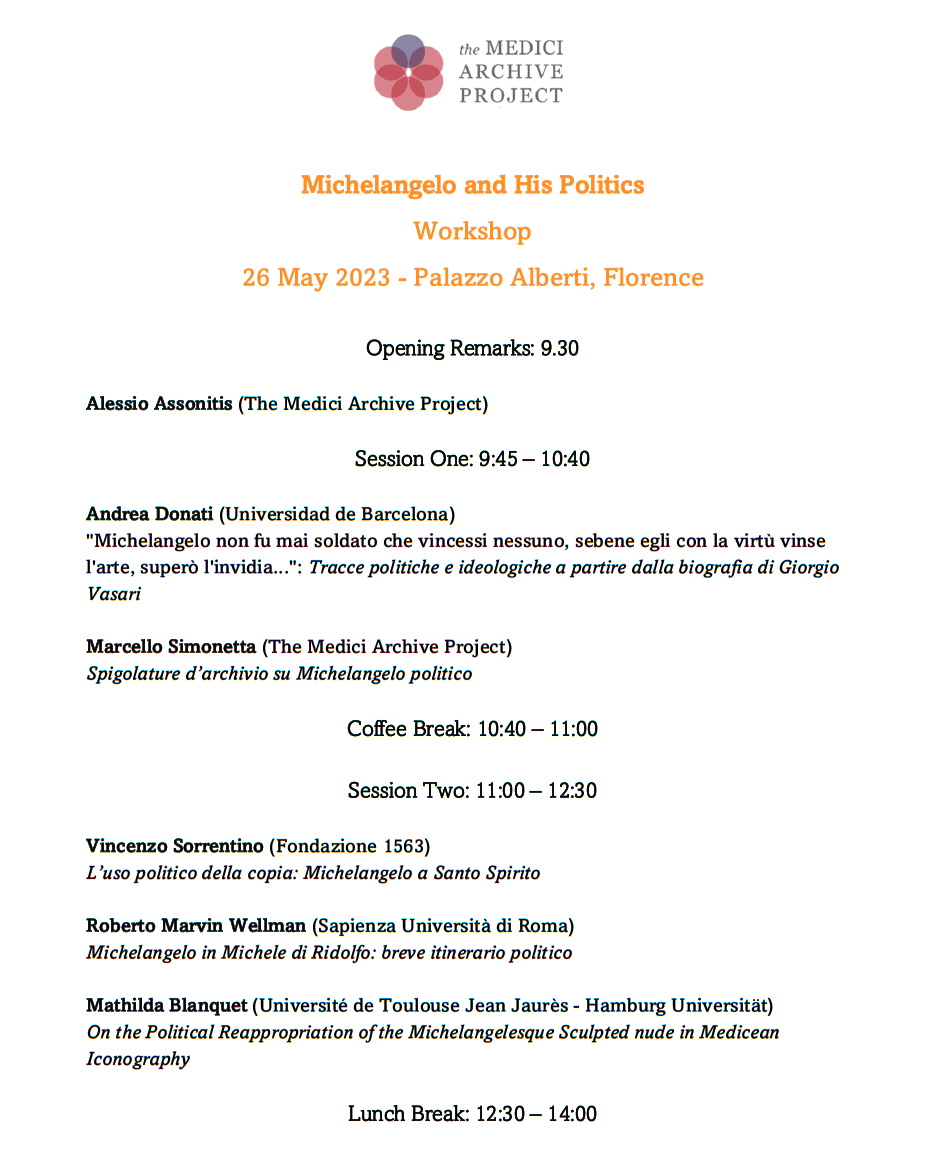 the MEDICI ARCHIVE PROJECT

Michelangelo and His Politics

Workshop

26 May 2023 - Palazzo Alberti, Florence

Opening Remarks: 9.30

Alessio Assonitis (The Medici Archive Project)

Session One: 9:45 – 10:40

Andrea Donati (Universidad de Barcelona)
"Michelangelo non fu mai soldato che vincessi nessuno, sebene egli con la virtù vinse l'arte, superò l'invidia...": Tracce politiche e ideologiche a partire dalla biografia di Giorgio Vasari

Marcello Simonetta (The Medici Archive Project)
Spigolature d'archivio su Michelangelo politico

Coffee Break: 10:40 – 11:00

Session Two: 11:00 – 12:30

Vincenzo Sorrentino (Fondazione 1563)
L'uso politico della copia: Michelangelo a Santo Spirito

Roberto Marvin Wellman (Sapienza Università di Roma)
Michelangelo in Michele di Ridolfo: breve itinerario politico

Mathilda Blanquet (Université de Toulouse Jean Jaurès - Hamburg Universität)
On the Political Reappropriation of the Michelangelesque Sculpted nude in Medicean Iconography

Lunch Break: 12:30 – 14:00